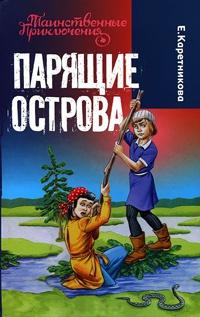 Таинственные Приключения

Е.Каретникова

ПАРЯЩИЕ ОСТРОВА